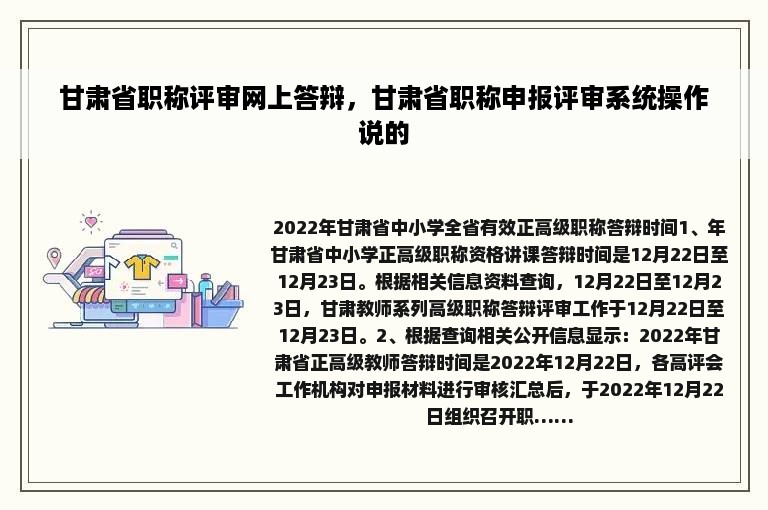 甘肃省职称评审网上答辩，甘肃省职称申报评审系统操作说的

2022年甘肃省中小学全省有效正高级职称答辩时间1、年甘肃省中小学正高级职称资格讲课答辩时间是12月22日至12月23日。根据相关信息资料查询，12月22日至12月23日，甘肃教师系列高级职称答辩评审工作于12月22日至12月23日。2、根据查询相关公开信息显示：2022年甘肃省正高级教师答辩时间是2022年12月22日，各高评会工作机构对申报材料进行审核汇总后，于2022年12月22日组织召开职......